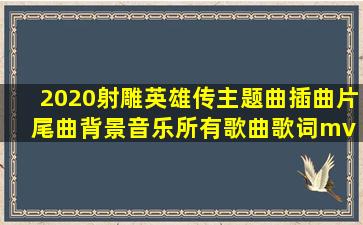 2020射雕英雄传主题曲插曲片尾曲背景音乐所有歌曲歌词mv